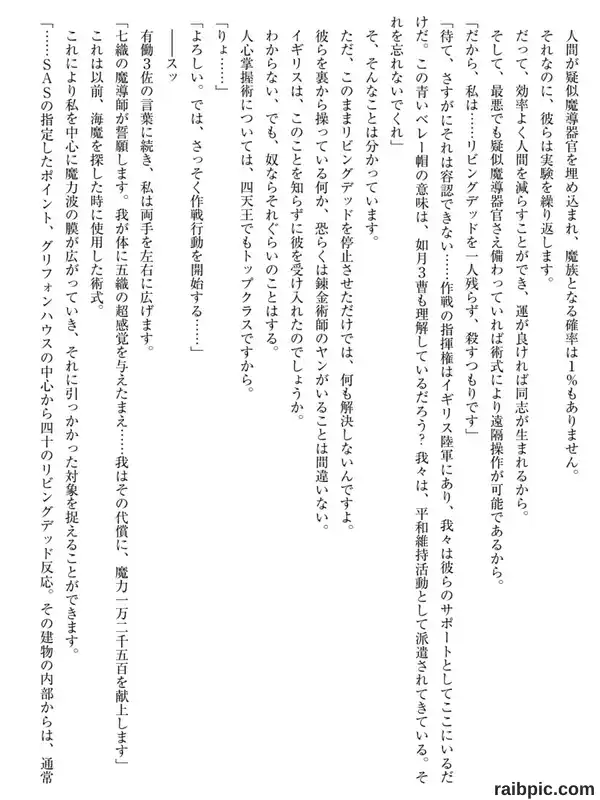 人間が疑似魔導器官を埋め込まれ、魔族となる確率は1％もありません。
それなのに、彼らは実験を繰り返します。
だって、効率よく人間を減らすことができ、運が良ければ同志が生まれるから。
そして、最悪でも疑似魔導器官さえ備わっていれば術式により遠隔操作が可能であるから。
「だから、私は……リビングデッドを一人残らず、殺すつもりです」
「待て、さすがにそれは容認できない……作戦の指揮権はイギリス陸軍にあり、我々は彼らのサポートとしてここにいるだけだ。この青いベレー帽の意味は、如月3曹も理解しているだろう？　我々は、平和維持活動として派遣されてきている。それを忘れないでくれ」
そ、そんなことは分かっています。
ただ、このままリビングデッドを停止させただけでは、何も解決しないんですよ。
彼らを裏から操っている何か、恐らくは錬金術師のヤンがいることは間違いない。
イギリスは、このことを知らずに彼を受け入れたのでしょうか。
わからない、でも、奴ならそれぐらいのことはする。
人心掌握術については、四天王でもトップクラスですから。
「りょ……」
「よろしい。では、さっそく作戦行動を開始する……」
――スッ
有働3佐の言葉に続き、私は両手を左右に広げます。
「七織の魔導師が誓願します。我が体に五織の超感覚を与えたまえ……我はその代償に、魔力一万二千五百を献上します」
これは以前、海魔を探した時に使用した術式。
これにより私を中心に魔力波の膜が広がっていき、それに引っかかった対象を捉えることができます。
「……SASの指定したポイント、グリフォンハウスの中心から四十のリビングデッド反応。その建物の内部からは、通常
raibpic.com